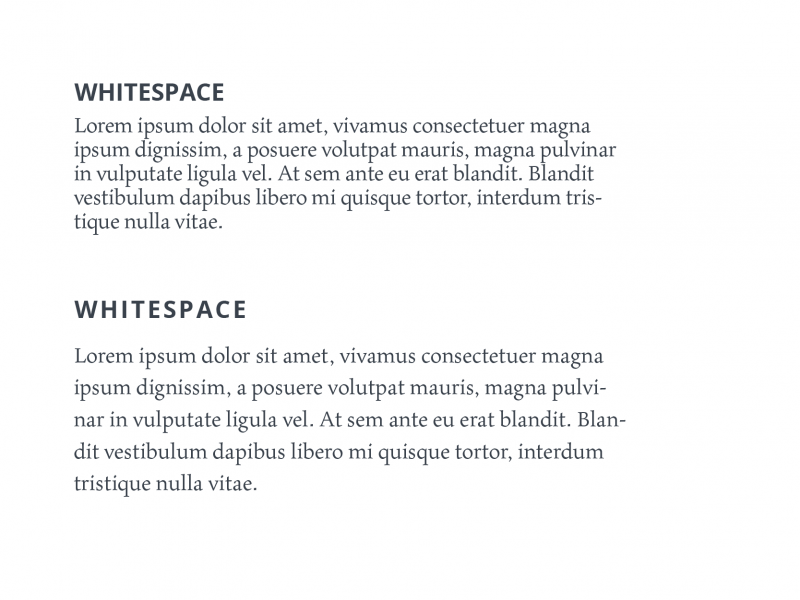 WHITESPACE

Lorem ipsum dolor sit amet, vivamus consectetuer magna ipsum dignissim, a posuere volutpat mauris, magna pulvinar in vulputate ligula vel. At sem ante eu erat blandit. Blandit vestibulum dapibus libero mi quisque tortor, interdum tristique nulla vitae.

WHITESPACE

Lorem ipsum dolor sit amet, vivamus consectetuer magna ipsum dignissim, a posuere volutpat mauris, magna pulvinar in vulputate ligula vel. At sem ante eu erat blandit. Blandit vestibulum dapibus libero mi quisque tortor, interdum tristique nulla vitae.